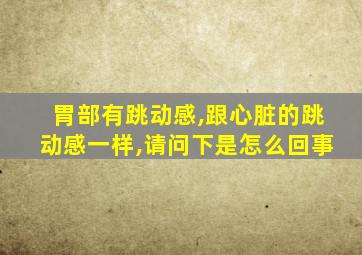 胃部有跳动感,跟心脏的跳动感一样,请问下是怎么回事